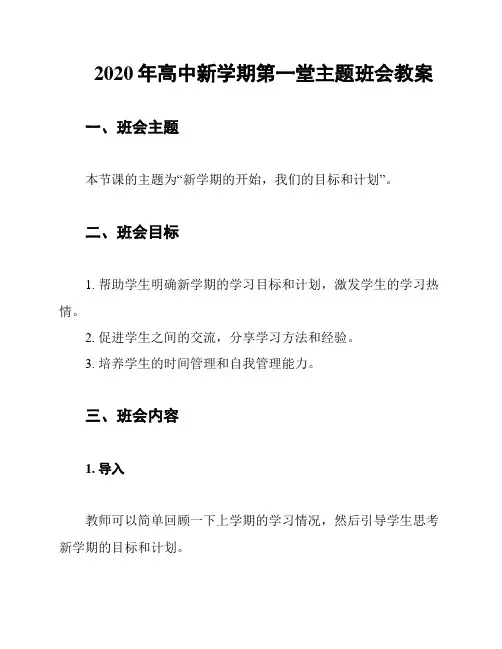 2020 年高中新学期第一堂主题班会教案

一、班会主题

本节课的主题为“新学期的开始，我们的目标和计划”。

二、班会目标

1. 帮助学生明确新学期的学习目标和计划，激发学生的学习热情。

2. 促进学生之间的交流，分享学习方法和经验。

3. 培养学生的时间管理和自我管理能力。

三、班会内容

1. 导入

教师可以简单回顾一下上学期的学习情况，然后引导学生思考新学期的目标和计划。